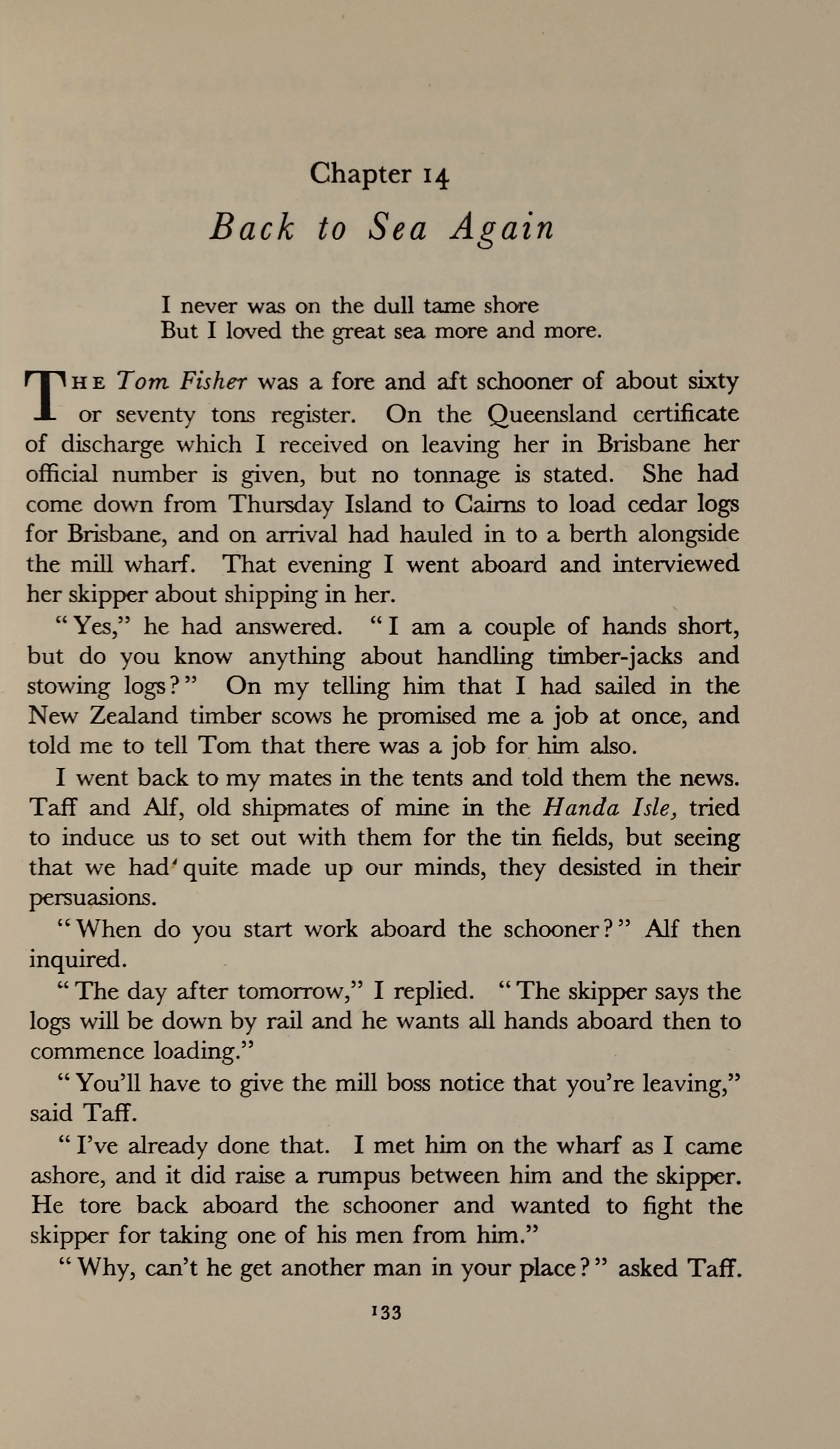 Chapter 14

Back to Sea Again

I never was on the dull tame shore
But I loved the great sea more and more.

THE Tom Fisher was a fore and aft schooner of about sixty or seventy tons register. On the Queensland certificate of discharge which I received on leaving her in Brisbane her official number is given, but no tonnage is stated. She had come down from Thursday Island to Cairns to load cedar logs for Brisbane, and on arrival had hauled in to a berth alongside the mill wharf. That evening I went aboard and interviewed her skipper about shipping in her.

"Yes," he had answered. "I am a couple of hands short, but do you know anything about handling timber-jacks and stowing logs?" On my telling him that I had sailed in the New Zealand timber scows he promised me a job at once, and told me to tell Tom that there was a job for him also.

I went back to my mates in the tents and told them the news. Taff and Alf, old shipmates of mine in the Handa Isle, tried to induce us to set out with them for the tin fields, but seeing that we had quite made up our minds, they desisted in their persuasions.

"When do you start work aboard the schooner?" Alf then inquired.

"The day after tomorrow," I replied. "The skipper says the logs will be down by rail and he wants all hands aboard then to commence loading."

"You'll have to give the mill boss notice that you're leaving," said Taff.

"I've already done that. I met him on the wharf as I came ashore, and it did raise a rumpus between him and the skipper. He tore back aboard the schooner and wanted to fight the skipper for taking one of his men from him."

"Why, can't he get another man in your place?" asked Taff.

133